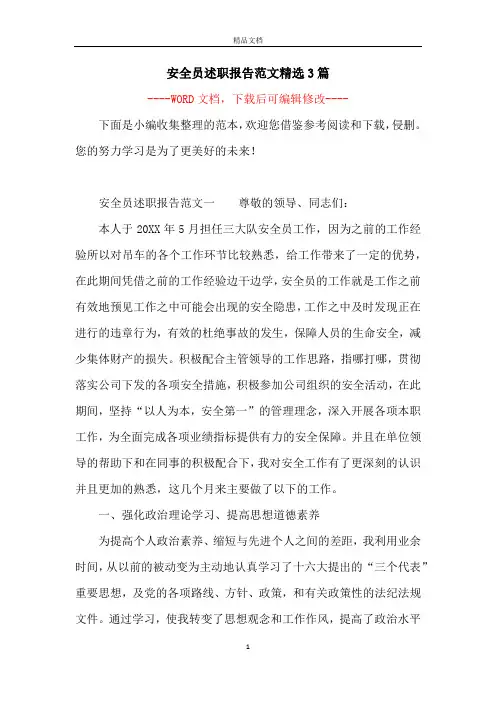 精品文档

安全员述职报告范文精选3篇

----WORD文档，下载后可编辑修改----

下面是小编收集整理的范本，欢迎您借鉴参考阅读和下载，侵删。您的努力学习是为了更美好的未来！

安全员述职报告范文一　　尊敬的领导、同志们：

本人于20XX年5月担任三大队安全员工作，因为之前的工作经验所以对吊车的各个工作环节比较熟悉，给工作带来了一定的优势，在此期间凭借之前的工作经验边干边学，安全员的工作就是工作之前有效地预见工作之中可能会出现的安全隐患，工作之中及时发现正在进行的违章行为，有效的杜绝事故的发生，保障人员的生命安全，减少集体财产的损失。积极配合主管领导的工作思路，指哪打哪，贯彻落实公司下发的各项安全措施，积极参加公司组织的安全活动，在此期间，坚持“以人为本，安全第一”的管理理念，深入开展各项本职工作，为全面完成各项业绩指标提供有力的安全保障。并且在单位领导的帮助下和在同事的积极配合下，我对安全工作有了更深刻的认识并且更加的熟悉，这几个月来主要做了以下的工作。

一、强化政治理论学习、提高思想道德素养

为提高个人政治素养、缩短与先进个人之间的差距，我利用业余时间，从以前的被动变为主动地认真学习了十六大提出的“三个代表”重要思想，及党的各项路线、方针、政策，和有关政策性的法纪法规文件。通过学习，使我转变了思想观念和工作作风，提高了政治水平

1